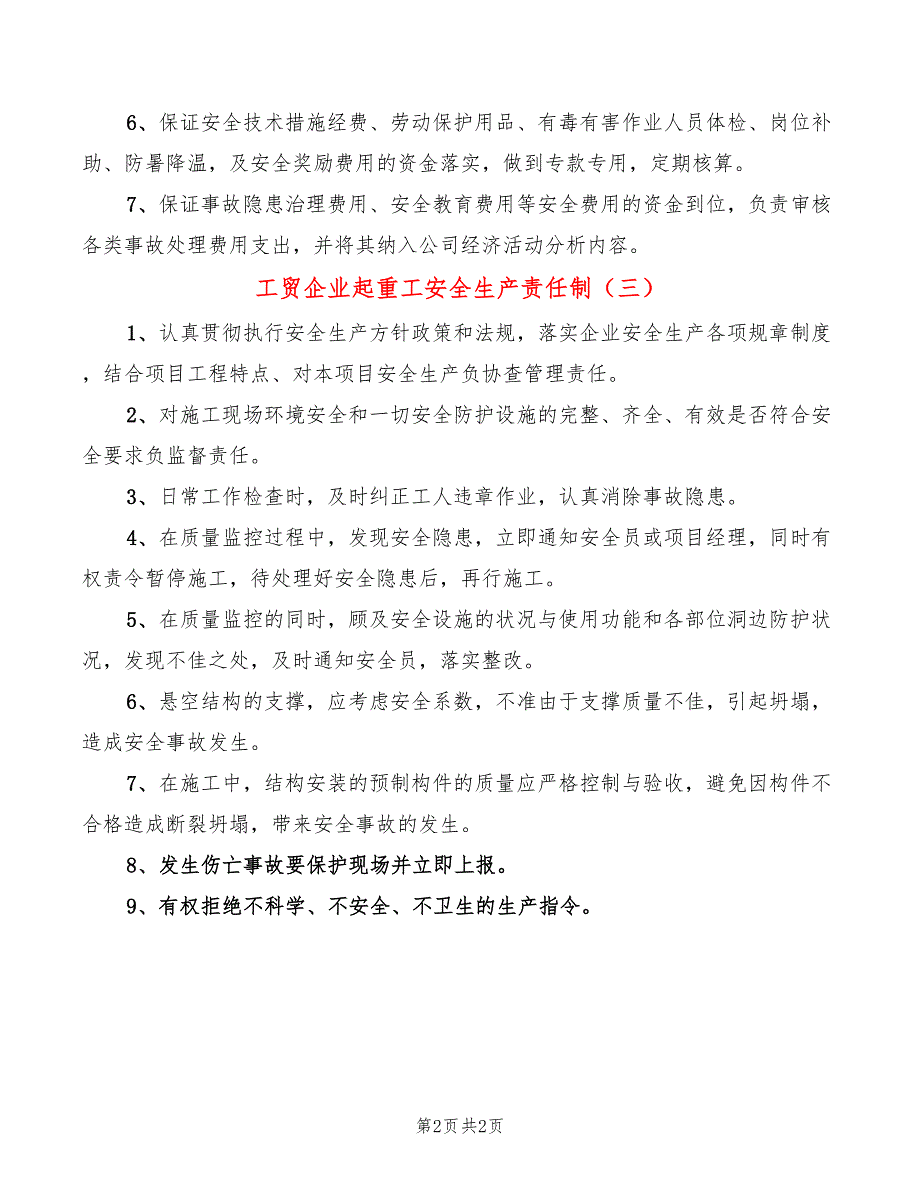 6、保证安全技术措施经费、劳动保护用品、有毒有害作业人员体检、岗位补助、防暑降温，及安全奖励费用的资金落实，做到专款专用，定期核算。

7、保证事故隐患治理费用、安全教育费用等安全费用的资金到位，负责审核各类事故处理费用支出，并将其纳入公司经济活动分析内容。

工贸企业起重工安全生产责任制（三）

1、认真贯彻执行安全生产方针政策和法规，落实企业安全生产各项规章制度，结合项目工程特点、对本项目安全生产负协查管理责任。

2、对施工现场环境安全和一切安全防护设施的完整、齐全、有效是否符合安全要求负监督责任。

3、日常工作检查时，及时纠正工人违章作业，认真消除事故隐患。

4、在质量监控过程中，发现安全隐患，立即通知安全员或项目经理，同时有权责令暂停施工，待处理好安全隐患后，再行施工。

5、在质量监控的同时，顾及安全设施的状况与使用功能和各部位洞边防护状况，发现不佳之处，及时通知安全员，落实整改。

6、悬空结构的支撑，应考虑安全系数，不准由于支撑质量不佳，引起坍塌，造成安全事故发生。

7、在施工中，结构安装的预制构件的质量应严格控制与验收，避免因构件不合格造成断裂坍塌，带来安全事故的发生。

8、发生伤亡事故要保护现场并立即上报。

9、有权拒绝不科学、不安全、不卫生的生产指令。

第2页 共2页